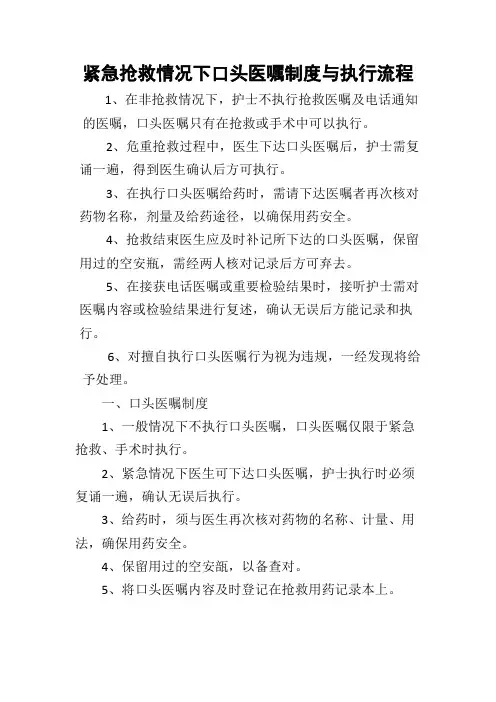 紧急抢救情况下口头医嘱制度与执行流程

1、在非抢救情况下，护士不执行抢救医嘱及电话通知的医嘱，口头医嘱只有在抢救或手术中可以执行。

2、危重抢救过程中，医生下达口头医嘱后，护士需复诵一遍，得到医生确认后方可执行。

3、在执行口头医嘱给药时，需请下达医嘱者再次核对药物名称，剂量及给药途径，以确保用药安全。

4、抢救结束医生应及时补记所下达的口头医嘱，保留用过的空安瓶，需经两人核对记录后方可弃去。

5、在接获电话医嘱或重要检验结果时，接听护士需对医嘱内容或检验结果进行复述，确认无误后方能记录和执行。

6、对擅自执行口头医嘱行为视为违规，一经发现将给予处理。

一、口头医嘱制度

1、一般情况下不执行口头医嘱，口头医嘱仅限于紧急抢救、手术时执行。

2、紧急情况下医生可下达口头医嘱，护士执行时必须复诵一遍，确认无误后执行。

3、给药时，须与医生再次核对药物的名称、计量、用法，确保用药安全。

4、保留用过的空安瓿，以备查对。

5、将口头医嘱内容及时登记在抢救用药记录本上。